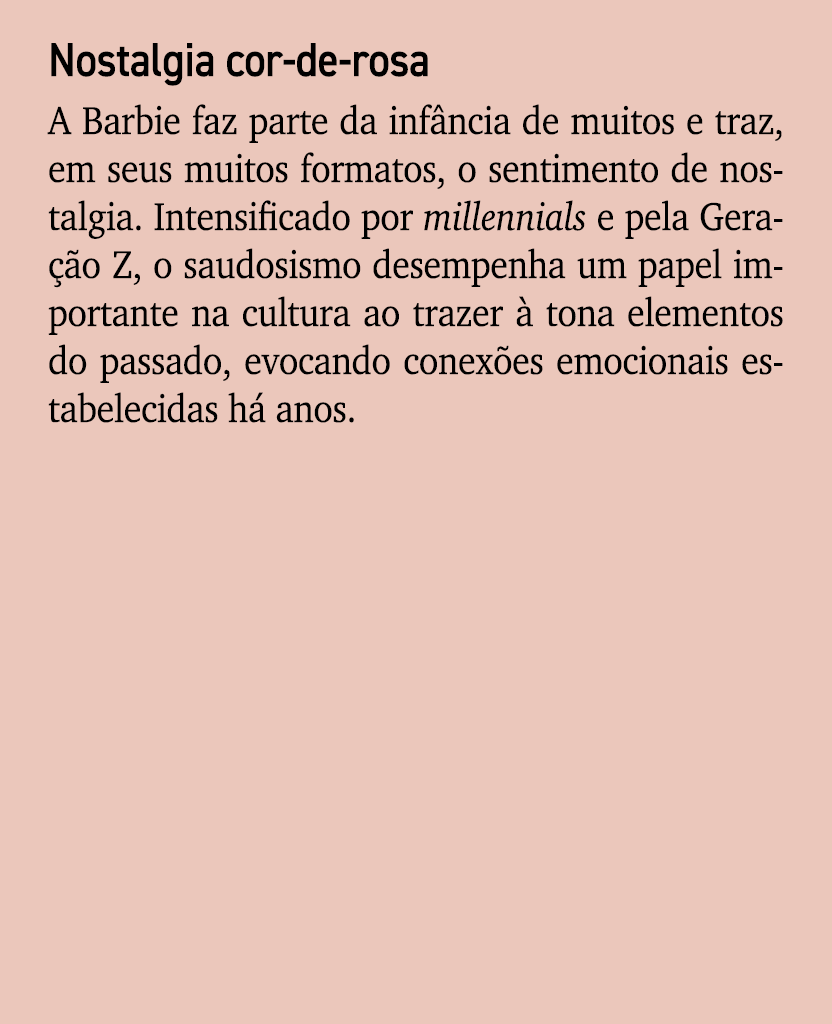 Nostalgia cor-de-rosa

A Barbie faz parte da infância de muitos e traz, em seus muitos formatos, o sentimento de nostalgia. Intensificado por millennials e pela Geração Z, o saudosismo desempenha um papel importante na cultura ao trazer à tona elementos do passado, evocando conexões emocionais estabelecidas há anos.